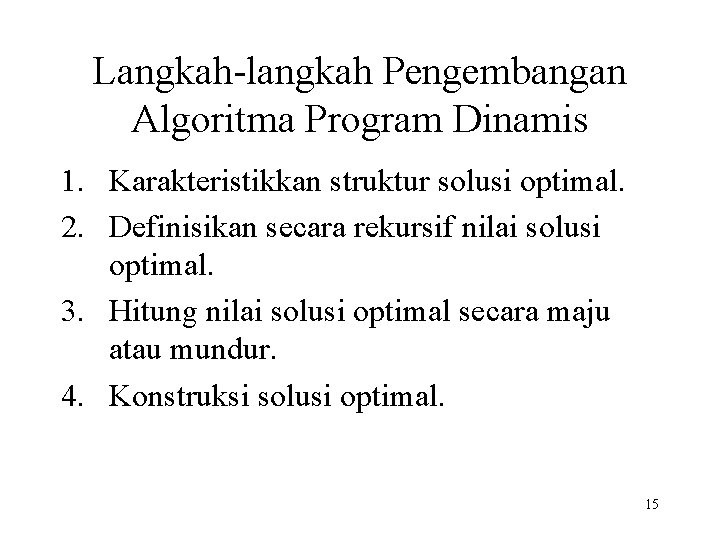 Langkah-langkah Pengembangan Algoritma Program Dinamis

1. Karakteristikkan struktur solusi optimal.
2. Definisikan secara rekursif nilai solusi optimal.
3. Hitung nilai solusi optimal secara maju atau mundur.
4. Konstruksi solusi optimal.

15